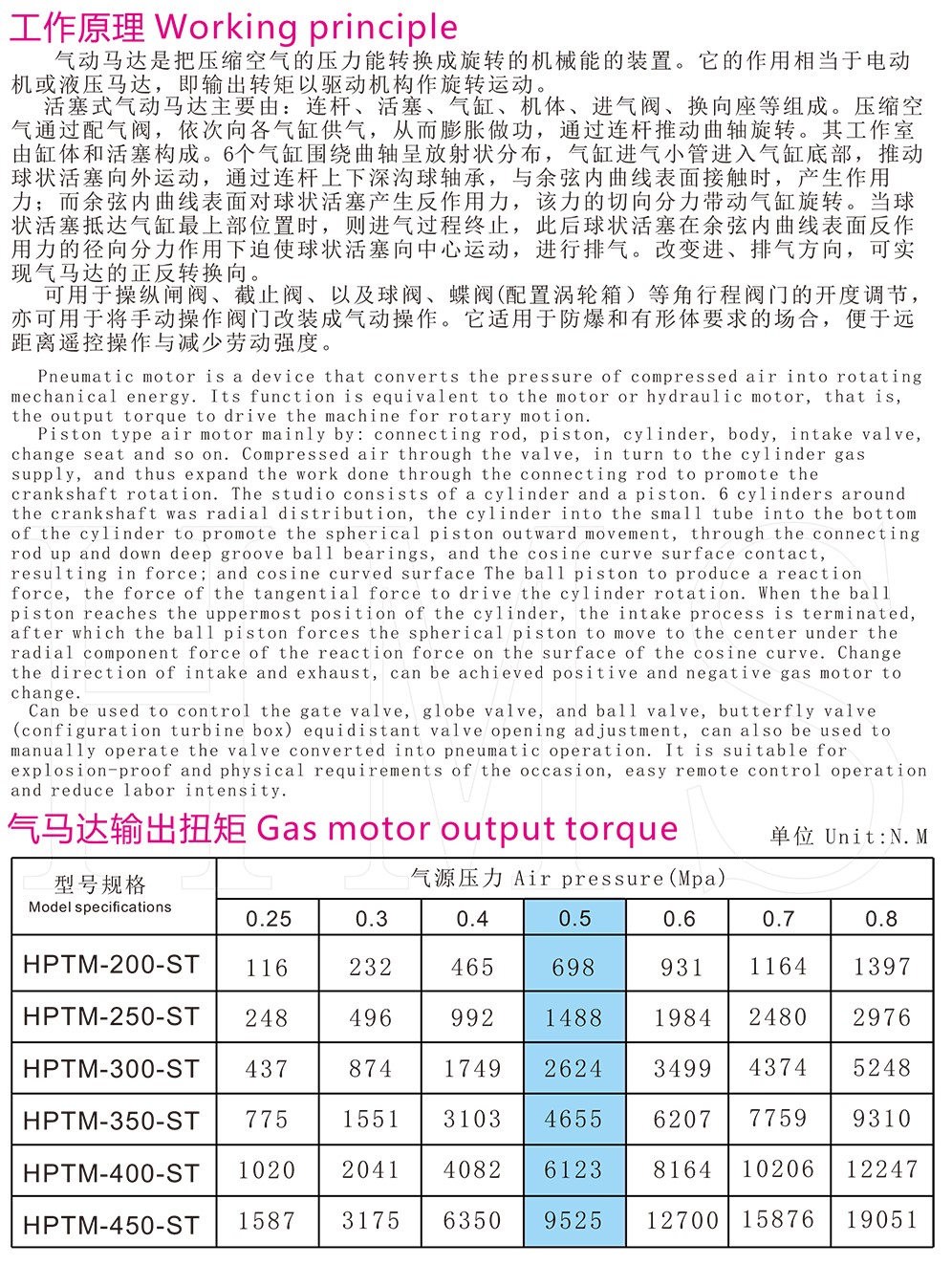 工作原理 Working principle

气动马达是把压缩空气的压力能转换成旋转的机械能的装置。它的作用相当于电动机或液压马达，即输出转矩以驱动机构作旋转运动。

活塞式气动马达主要由：连杆、活塞、气缸、机体、进气阀、换向座等组成。压缩空气通过配气阀，依次向各气缸供气，从而膨胀做功，通过连杆推动曲轴旋转。其工作室由缸体和活塞构成。6个气缸围绕曲轴呈放射状分布，气缸进气小管进入气缸底部，推动球状活塞向外运动，通过连杆上下深沟球轴承，与余弦内曲线表面接触时，产生作用力；而余弦内曲线表面对球状活塞产生反作用力，该力的切向分力带动气缸旋转。当球状活塞抵达气缸最上部位置时，则进气过程终止，此后球状活塞在余弦内曲线表面反作用力的径向分力作用下迫使球状活塞向中心运动，进行排气。改变进、排气方向，可实现气马达的正反转换向。

可用于操纵闸阀、截止阀、以及球阀、蝶阀(配置涡轮箱）等角行程阀门的开度调节，亦可用于将手动操作阀门改装成气动操作。它适用于防爆和有形体要求的场合，便于远距离遥控操作与减少劳动强度。

Pneumatic motor is a device that converts the pressure of compressed air into rotating mechanical energy. Its function is equivalent to the motor or hydraulic motor, that is, the output torque to drive the machine for rotary motion.

Piston type air motor mainly by: connecting rod, piston, cylinder, body, intake valve, change seat and so on. Compressed air through the valve, in turn to the cylinder gas supply, and thus expand the work done through the connecting rod to promote the crankshaft rotation. The studio consists of a cylinder and a piston. 6 cylinders around the crankshaft was radial distribution, the cylinder into the small tube into the bottom of the cylinder to promote the spherical piston outward movement, through the connecting rod up and down deep groove ball bearings, and the cosine curve surface contact, resulting in force; and cosine curved surface The ball piston to produce a reaction force, the force of the tangential force to drive the cylinder rotation. When the ball piston reaches the uppermost position of the cylinder, the intake process is terminated, after which the ball piston forces the spherical piston to move to the center under the radial component force of the reaction force on the surface of the cosine curve. Change the direction of intake and exhaust, can be achieved positive and negative gas motor to change.

Can be used to control the gate valve, globe valve, and ball valve, butterfly valve (configuration turbine box) equidistant valve opening adjustment, can also be used to manually operate the valve converted into pneumatic operation. It is suitable for explosion-proof and physical requirements of the occasion, easy remote control operation and reduce labor intensity.

气马达输出扭矩 Gas motor output torque

单位 Unit:N.M

| 型号规格 Model specifications | 气源压力 Air pressure(Mpa) | | | | | | |
|---|---|---|---|---|---|---|---|
| | 0.25 | 0.3 | 0.4 | 0.5 | 0.6 | 0.7 | 0.8 |
| HPTM-200-ST | 116 | 232 | 465 | 698 | 931 | 1164 | 1397 |
| HPTM-250-ST | 248 | 496 | 992 | 1488 | 1984 | 2480 | 2976 |
| HPTM-300-ST | 437 | 874 | 1749 | 2624 | 3499 | 4374 | 5248 |
| HPTM-350-ST | 775 | 1551 | 3103 | 4655 | 6207 | 7759 | 9310 |
| HPTM-400-ST | 1020 | 2041 | 4082 | 6123 | 8164 | 10206 | 12247 |
| HPTM-450-ST | 1587 | 3175 | 6350 | 9525 | 12700 | 15876 | 19051 |